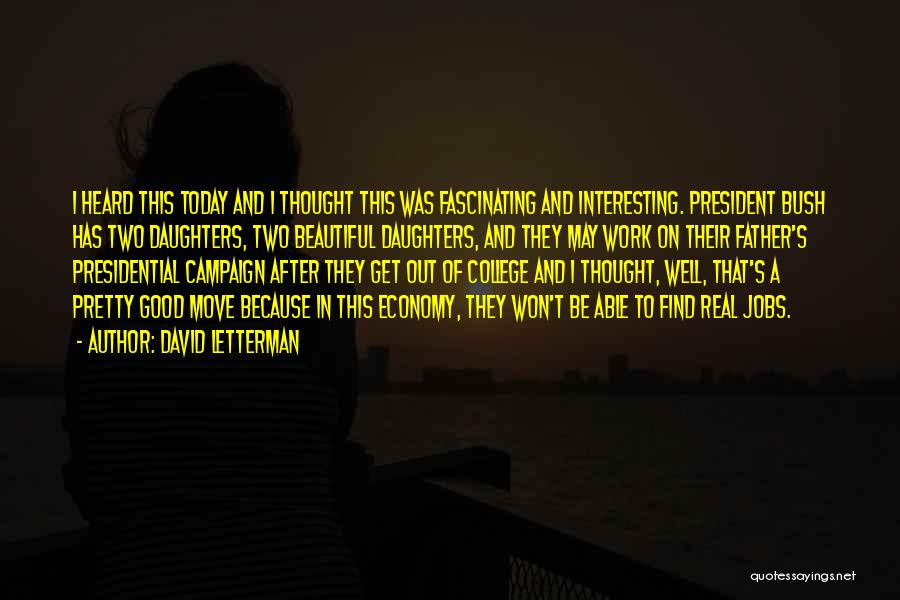 I HEARD THIS TODAY AND I THOUGHT THIS WAS FASCINATING AND INTERESTING. PRESIDENT BUSH HAS TWO DAUGHTERS, TWO BEAUTIFUL DAUGHTERS, AND THEY MAY WORK ON THEIR FATHER'S PRESIDENTIAL CAMPAIGN AFTER THEY GET OUT OF COLLEGE AND I THOUGHT, WELL, THAT'S A PRETTY GOOD MOVE BECAUSE IN THIS ECONOMY, THEY WON'T BE ABLE TO FIND REAL JOBS.

- AUTHOR: DAVID LETTERMAN

quotessayings.net